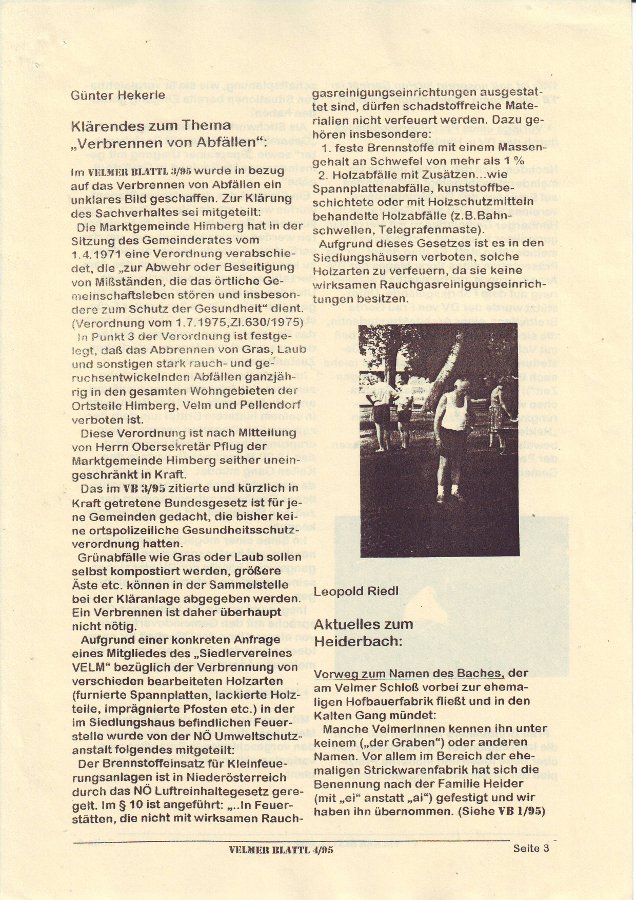 Günter Hekerle

Klärendes zum Thema „Verbrennen von Abfällen“:

Im VELMER BLATTL 3/95 wurde in bezug auf das Verbrennen von Abfällen ein unklares Bild geschaffen. Zur Klärung des Sachverhaltes sei mitgeteilt:

Die Marktgemeinde Himberg hat in der Sitzung des Gemeinderates vom 1.4.1971 eine Verordnung verabschiedet, die „zur Abwehr oder Beseitigung von Mißständen, die das örtliche Gemeinschaftsleben stören und insbesondere zum Schutz der Gesundheit“ dient. (Verordnung vom 1.7.1975,Zl.630/1975)

In Punkt 3 der Verordnung ist festgelegt, daß das Abbrennen von Gras, Laub und sonstigen stark rauch- und geruchsentwickelnden Abfällen ganzjährig in den gesamten Wohngebieten der Ortsteile Himberg, Velm und Pellendorf verboten ist.

Diese Verordnung ist nach Mitteilung von Herrn Obersekretär Pflug der Marktgemeinde Himberg seither uneingeschränkt in Kraft.

Das im VB 3/95 zitierte und kürzlich in Kraft getretene Bundesgesetz ist für jene Gemeinden gedacht, die bisher keine ortspolizeiliche Gesundheitsschutzverordnung hatten.

Grünabfälle wie Gras oder Laub sollen selbst kompostiert werden, größere Äste etc. können in der Sammelstelle bei der Kläranlage abgegeben werden. Ein Verbrennen ist daher überhaupt nicht nötig.

Aufgrund einer konkreten Anfrage eines Mitgliedes des „Siedlervereines VELM“ bezüglich der Verbrennung von verschieden bearbeiteten Holzarten (furnierte Spannplatten, lackierte Holzteile, imprägnierte Pfosten etc.) in der im Siedlungshaus befindlichen Feuerstelle wurde von der NÖ Umweltschutzanstalt folgendes mitgeteilt:

Der Brennstoffeinsatz für Kleinfeuerungsanlagen ist in Niederösterreich durch das NÖ Luftreinhaltegesetz geregelt. Im § 10 ist angeführt: „..In Feuerstätten, die nicht mit wirksamen Rauchgasreinigungseinrichtungen ausgestattet sind, dürfen schadstoffreiche Materialien nicht verfeuert werden. Dazu gehören insbesondere:

1. feste Brennstoffe mit einem Massengehalt an Schwefel von mehr als 1 %
2. Holzabfälle mit Zusätzen...wie Spannplattenabfälle, kunststoffbeschichtete oder mit Holzschutzmitteln behandelte Holzabfälle (z.B.Bahnschwellen, Telegrafenmaste).

Aufgrund dieses Gesetzes ist es in den Siedlungshäusern verboten, solche Holzarten zu verfeuern, da sie keine wirksamen Rauchgasreinigungseinrichtungen besitzen.

Leopold Riedl

Aktuelles zum Heiderbach:

Vorweg zum Namen des Baches, der am Velmer Schloß vorbei zur ehemaligen Hofbauerfabrik fließt und in den Kalten Gang mündet:

Manche VelmerInnen kennen ihn unter keinem („der Graben“) oder anderen Namen. Vor allem im Bereich der ehemaligen Strickwarenfabrik hat sich die Benennung nach der Familie Heider (mit „ei“ anstatt „ai“) gefestigt und wir haben ihn übernommen. (Siehe VB 1/95)

VELMER BLATTL 4/95

Seite 3